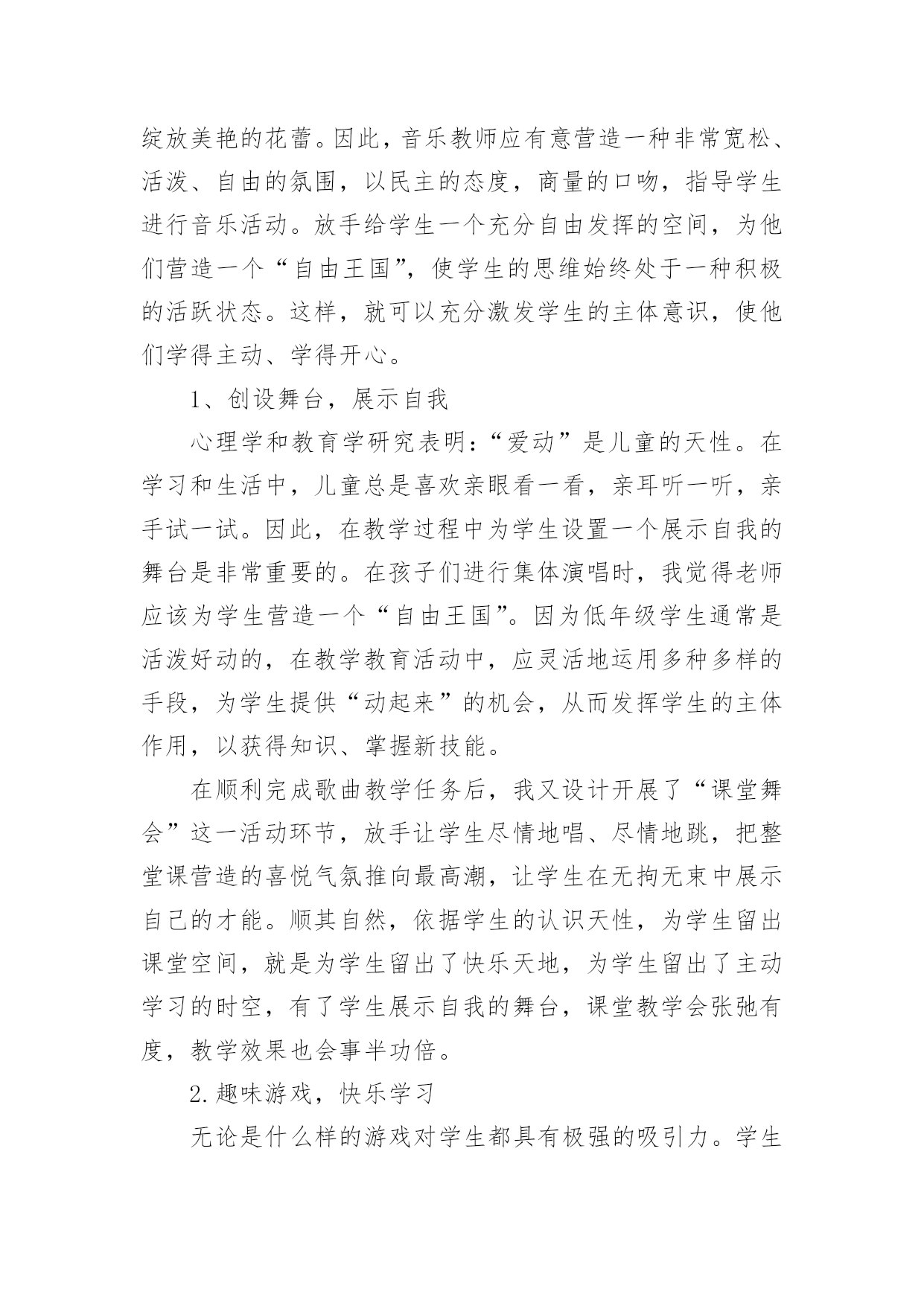 绽放美艳的花蕾。因此，音乐教师应有意营造一种非常宽松、活泼、自由的氛围，以民主的态度，商量的口吻，指导学生进行音乐活动。放手给学生一个充分自由发挥的空间，为他们营造一个“自由王国”，使学生的思维始终处于一种积极的活跃状态。这样，就可以充分激发学生的主体意识，使他们学得主动、学得开心。

1、创设舞台，展示自我

心理学和教育学研究表明：“爱动”是儿童的天性。在学习和生活中，儿童总是喜欢亲眼看一看，亲耳听一听，亲手试一试。因此，在教学过程中为学生设置一个展示自我的舞台是非常重要的。在孩子们进行集体演唱时，我觉得老师应该为学生营造一个“自由王国”。因为低年级学生通常是活泼好动的，在教学教育活动中，应灵活地运用多种多样的手段，为学生提供“动起来”的机会，从而发挥学生的主体作用，以获得知识、掌握新技能。

在顺利完成歌曲教学任务后，我又设计开展了“课堂舞会”这一活动环节，放手让学生尽情地唱、尽情地跳，把整堂课营造的喜悦气氛推向最高潮，让学生在无拘无束中展示自己的才能。顺其自然，依据学生的认识天性，为学生留出课堂空间，就是为学生留出了快乐天地，为学生留出了主动学习的时空，有了学生展示自我的舞台，课堂教学会张弛有度，教学效果也会事半功倍。

2.趣味游戏，快乐学习

无论是什么样的游戏对学生都具有极强的吸引力。学生